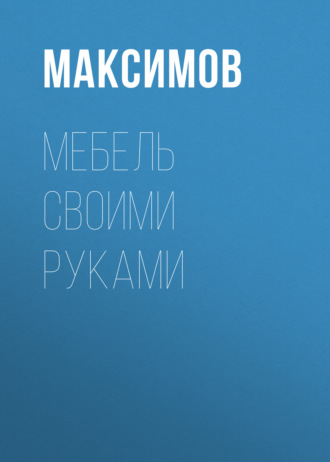 МАКСИМОВ

МЕБЕЛЬ СВОИМИ РУКАМИ